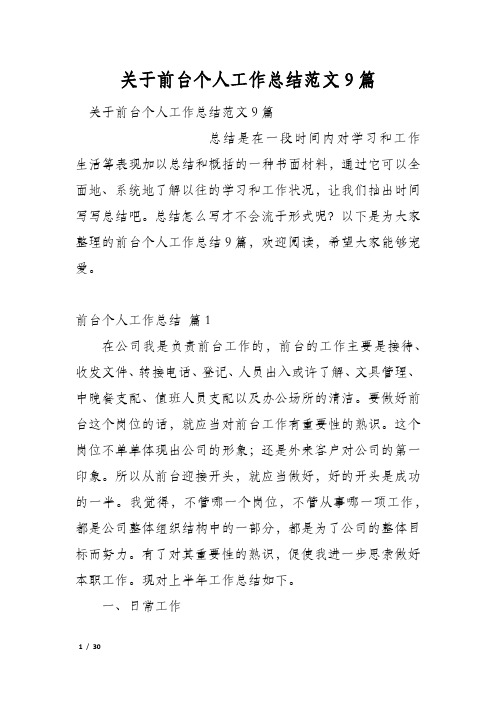 关于前台个人工作总结范文9篇

关于前台个人工作总结范文9篇

总结是在一段时间内对学习和工作生活等表现加以总结和概括的一种书面材料，通过它可以全面地、系统地了解以往的学习和工作状况，让我们抽出时间写写总结吧。总结怎么写才不会流于形式呢？以下是为大家整理的前台个人工作总结9篇，欢迎阅读，希望大家能够宠爱。

前台个人工作总结 篇1

在公司我是负责前台工作的，前台的工作主要是接待、收发文件、转接电话、登记、人员出入或许了解、文具管理、中晚餐支配、值班人员支配以及办公场所的清洁。要做好前台这个岗位的话，就应当对前台工作有重要性的熟识。这个岗位不单单体现出公司的形象；还是外来客户对公司的第一印象。所以从前台迎接开头，就应当做好，好的开头是成功的一半。我觉得，不管哪一个岗位，不管从事哪一项工作，都是公司整体组织结构中的一部分，都是为了公司的整体目标而努力。有了对其重要性的熟识，促使我进一步思索做好本职工作。现对上半年工作总结如下。

一、日常工作

1 / 30